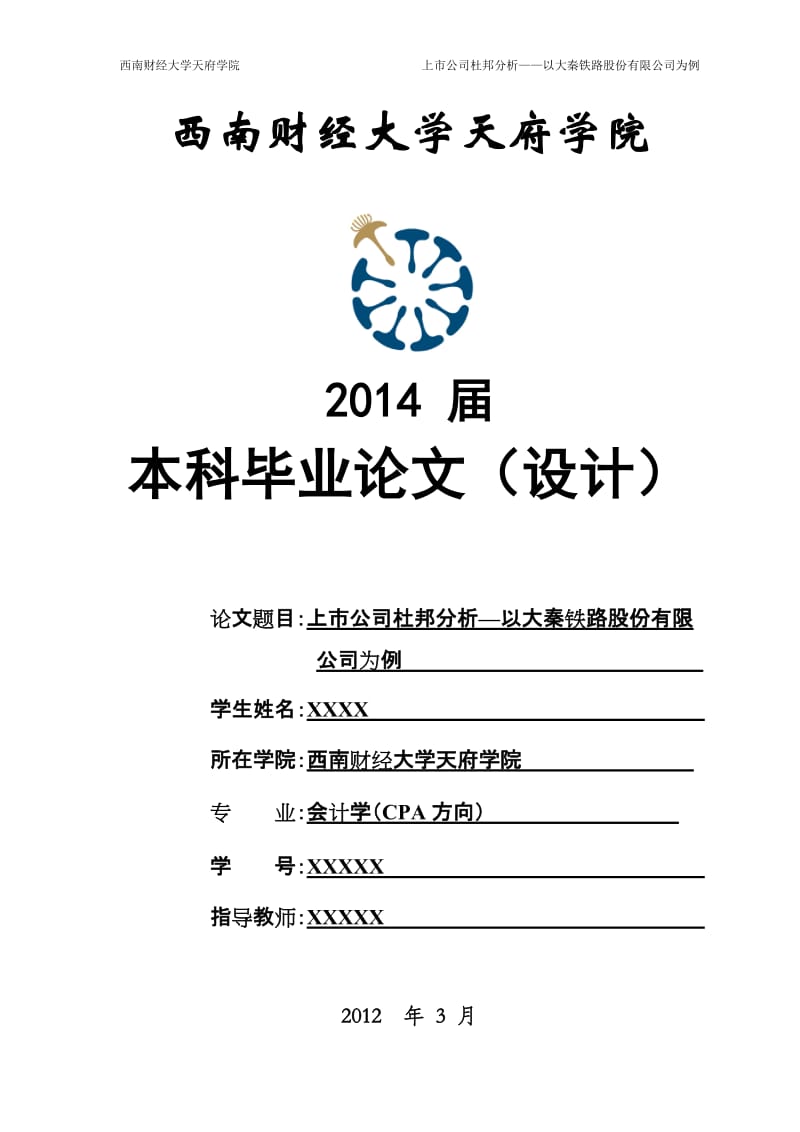 西南财经大学天府学院

上市公司杜邦分析——以大秦铁路股份有限公司为例

西南财经大学天府学院

2014 届

本科毕业论文（设计）

论文题目：上市公司杜邦分析—以大秦铁路股份有限公司为例

学生姓名：XXXX

所在学院：西南财经大学天府学院

专　　业：会计学(CPA 方向）

学　　号：XXXXX

指导教师：XXXXX

2012　年 3 月